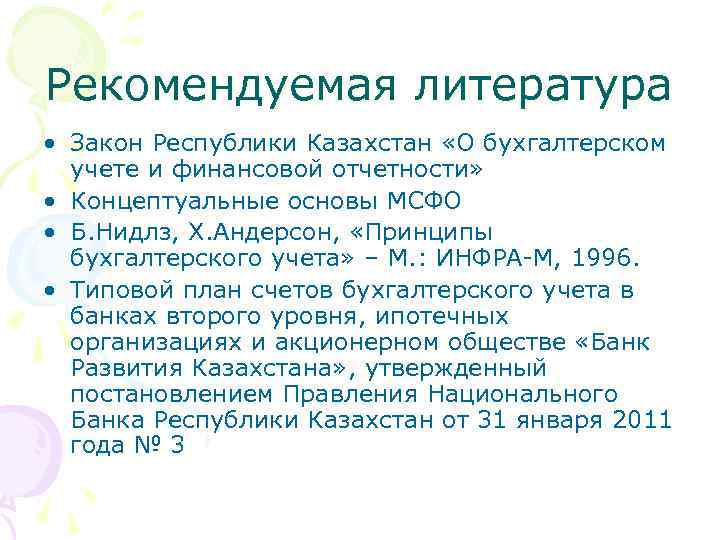 Рекомендуемая литература

• Закон Республики Казахстан «О бухгалтерском учете и финансовой отчетности»
• Концептуальные основы МСФО
• Б.Нидлз, Х.Андерсон, «Принципы бухгалтерского учета» – М.: ИНФРА-М, 1996.
• Типовой план счетов бухгалтерского учета в банках второго уровня, ипотечных организациях и акционерном обществе «Банк Развития Казахстана», утвержденный постановлением Правления Национального Банка Республики Казахстан от 31 января 2011 года № 3